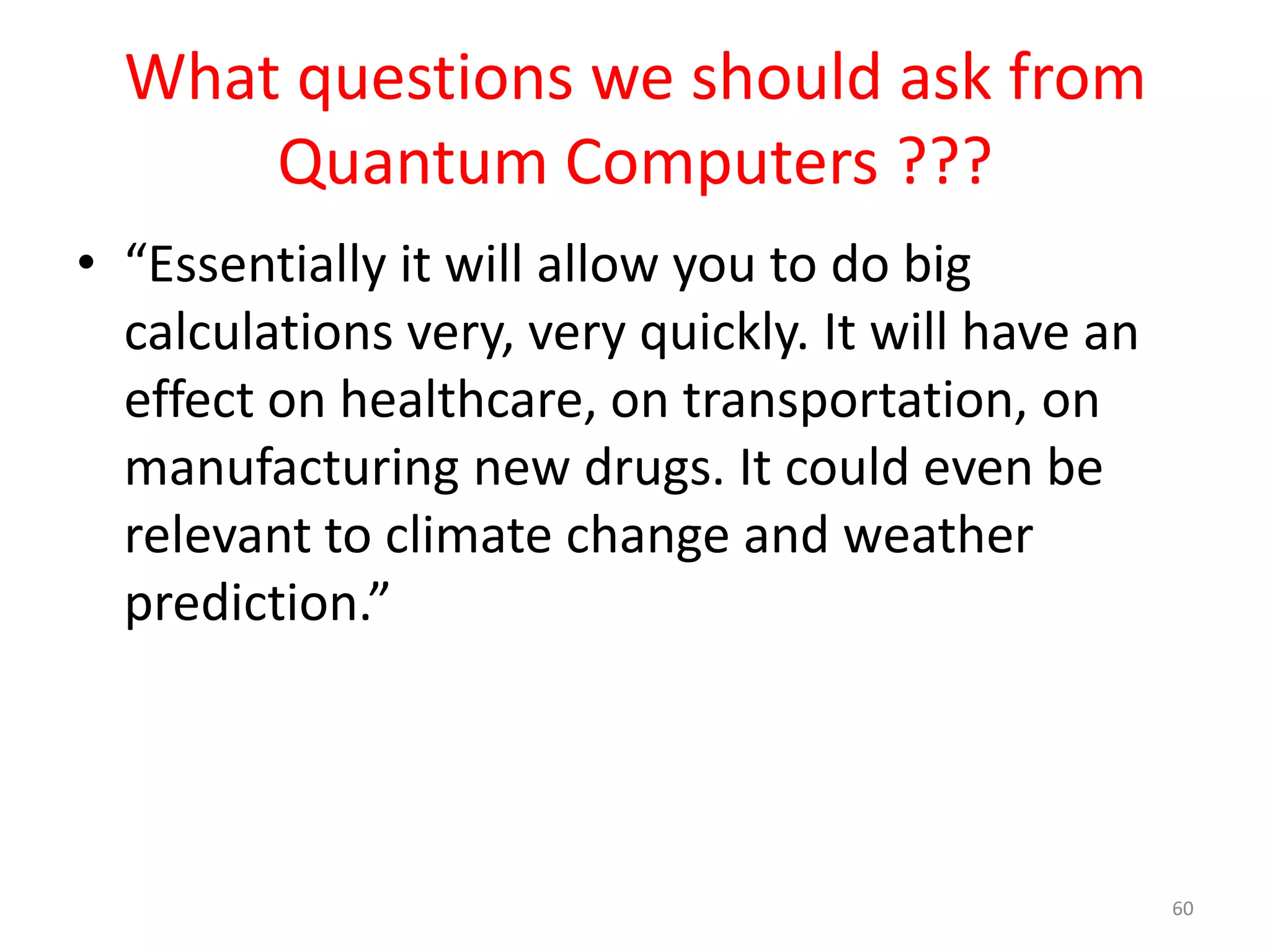 What questions we should ask from Quantum Computers ???

• “Essentially it will allow you to do big calculations very, very quickly. It will have an effect on healthcare, on transportation, on manufacturing new drugs. It could even be relevant to climate change and weather prediction.”

60